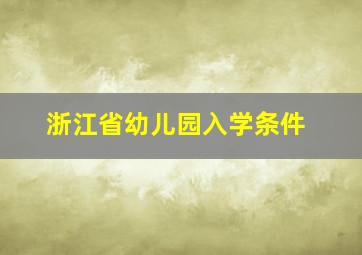 浙江省幼儿园入学条件